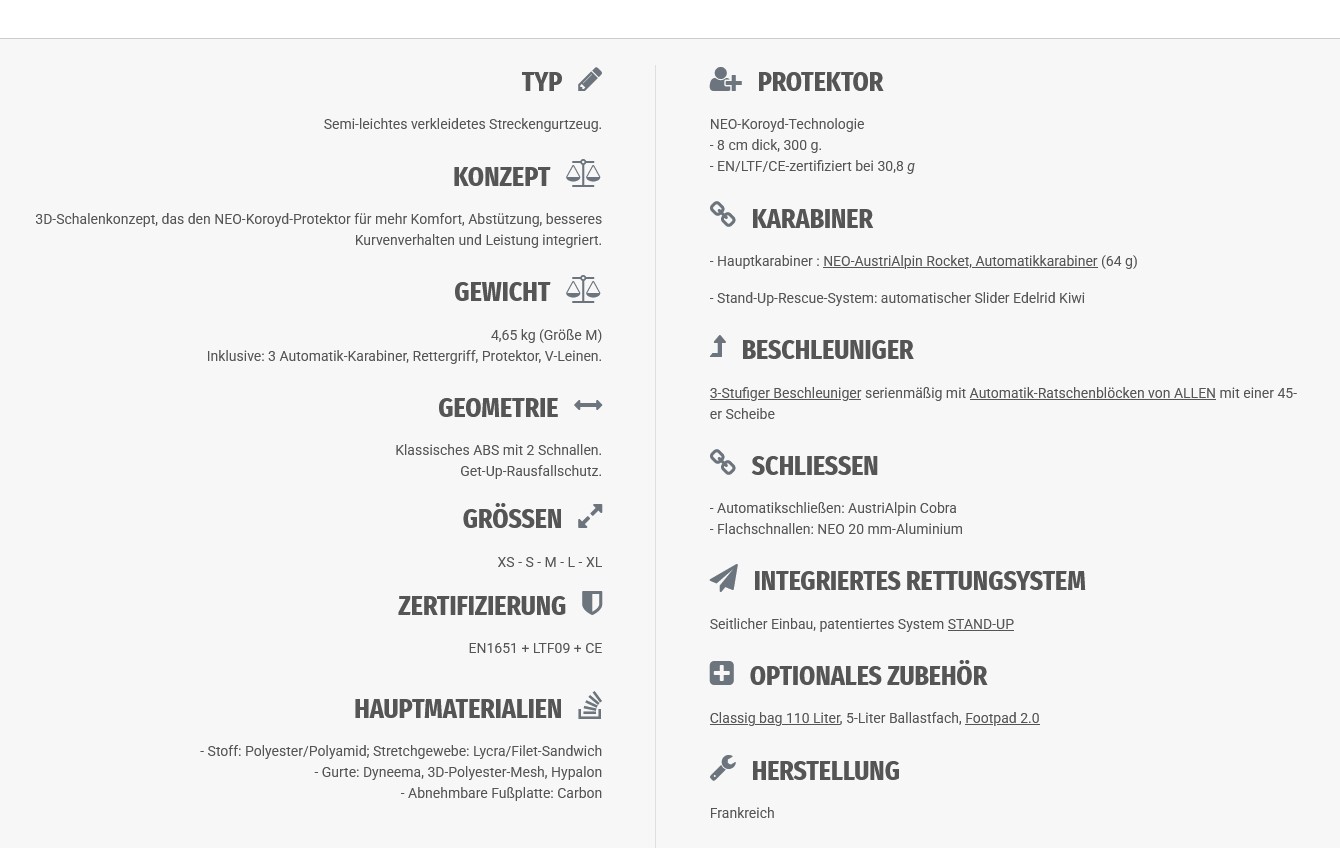 TYP

Semi-leichtes verkleidetes Streckengurtzeug.

KONZEPT

3D-Schalenkonzept, das den NEO-Koroyd-Protektor für mehr Komfort, Abstützung, besseres Kurvenverhalten und Leistung integriert.

GEWICHT

4,65 kg (Größe M)
Inklusive: 3 Automatik-Karabiner, Rettergriff, Protektor, V-Leinen.

GEOMETRIE

Klassisches ABS mit 2 Schnallen.
Get-Up-Rausfallschutz.

GRÖSSEN

XS - S - M - L - XL

ZERTIFIZIERUNG

EN1651 + LTF09 + CE

HAUPTMATERIALIEN

- Stoff: Polyester/Polyamid; Stretchgewebe: Lycra/Filet-Sandwich
- Gurte: Dyneema, 3D-Polyester-Mesh, Hypalon
- Abnehmbare Fußplatte: Carbon

PROTEKTOR

NEO-Koroyd-Technologie
- 8 cm dick, 300 g.
- EN/LTF/CE-zertifiziert bei 30,8 g

KARABINER

- Hauptkarabiner : NEO-AustriAlpin Rocket, Automatikkarabiner (64 g)

- Stand-Up-Rescue-System: automatischer Slider Edelrid Kiwi

BESCHLEUNIGER

3-Stufiger Beschleuniger serienmäßig mit Automatik-Ratschenblöcken von ALLEN mit einer 45-er Scheibe

SCHLIESSEN

- Automatikschließen: AustriAlpin Cobra
- Flachschnallen: NEO 20 mm-Aluminium

INTEGRIERTES RETTUNGSYSTEM

Seitlicher Einbau, patentiertes System STAND-UP

OPTIONALES ZUBEHÖR

Classig bag 110 Liter, 5-Liter Ballastfach, Footpad 2.0

HERSTELLUNG

Frankreich